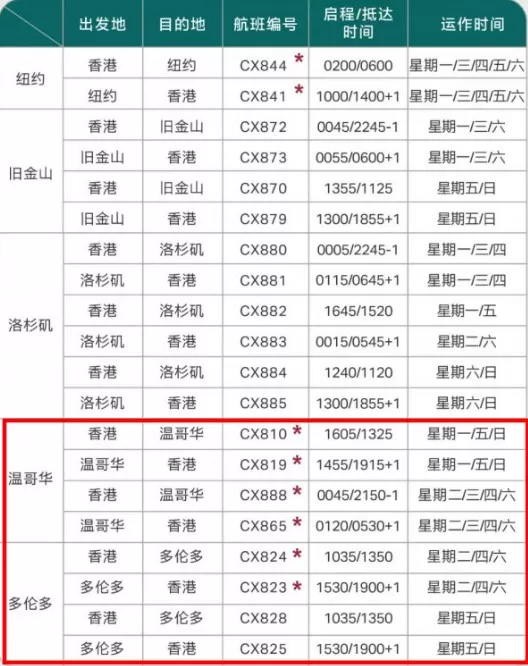 |  | 出发地 | 目的地 | 航班编号 | 启程/抵达时间 | 运作时间 |
|---|---|---|---|---|---|
| 纽约 | 香港 | 纽约 | CX844 * | 0200/0600 | 星期一/三/四/五/六 |
|  | 纽约 | 香港 | CX841 * | 1000/1400+1 | 星期一/三/四/五/六 |
| 旧金山 | 香港 | 旧金山 | CX872 | 0045/2245-1 | 星期一/三/六 |
|  | 旧金山 | 香港 | CX873 | 0055/0600+1 | 星期一/三/六 |
|  | 香港 | 旧金山 | CX870 | 1355/1125 | 星期五/日 |
|  | 旧金山 | 香港 | CX879 | 1300/1855+1 | 星期五/日 |
| 洛杉矶 | 香港 | 洛杉矶 | CX880 | 0005/2245-1 | 星期一/三/四 |
|  | 洛杉矶 | 香港 | CX881 | 0115/0645+1 | 星期一/三/四 |
|  | 香港 | 洛杉矶 | CX882 | 1645/1520 | 星期一/五 |
|  | 洛杉矶 | 香港 | CX883 | 0015/0545+1 | 星期二/六 |
|  | 香港 | 洛杉矶 | CX884 | 1240/1120 | 星期六/日 |
|  | 洛杉矶 | 香港 | CX885 | 1300/1855+1 | 星期六/日 |
| 温哥华 | 香港 | 温哥华 | CX810 * | 1605/1325 | 星期一/五/日 |
|  | 温哥华 | 香港 | CX819 * | 1455/1915+1 | 星期一/五/日 |
|  | 香港 | 温哥华 | CX888 * | 0045/2150-1 | 星期二/三/四/六 |
|  | 温哥华 | 香港 | CX865 * | 0120/0530+1 | 星期二/三/四/六 |
| 多伦多 | 香港 | 多伦多 | CX824 * | 1035/1350 | 星期二/四/六 |
|  | 多伦多 | 香港 | CX823 * | 1530/1900+1 | 星期二/四/六 |
|  | 香港 | 多伦多 | CX828 | 1035/1350 | 星期五/日 |
|  | 多伦多 | 香港 | CX825 | 1530/1900+1 | 星期五/日 |